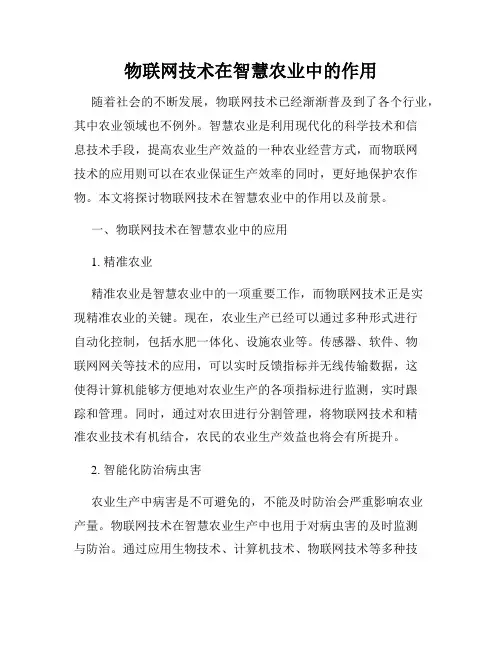 物联网技术在智慧农业中的作用

随着社会的不断发展，物联网技术已经渐渐普及到了各个行业，其中农业领域也不例外。智慧农业是利用现代化的科学技术和信息技术手段，提高农业生产效益的一种农业经营方式，而物联网技术的应用则可以在农业保证生产效率的同时，更好地保护农作物。本文将探讨物联网技术在智慧农业中的作用以及前景。

一、物联网技术在智慧农业中的应用

1. 精准农业

精准农业是智慧农业中的一项重要工作，而物联网技术正是实现精准农业的关键。现在，农业生产已经可以通过多种形式进行自动化控制，包括水肥一体化、设施农业等。传感器、软件、物联网网关等技术的应用，可以实时反馈指标并无线传输数据，这使得计算机能够方便地对农业生产的各项指标进行监测，实时跟踪和管理。同时，通过对农田进行分割管理，将物联网技术和精准农业技术有机结合，农民的农业生产效益也将会有所提升。

2. 智能化防治病虫害

农业生产中病害是不可避免的，不能及时防治会严重影响农业产量。物联网技术在智慧农业生产中也用于对病虫害的及时监测与防治。通过应用生物技术、计算机技术、物联网技术等多种技